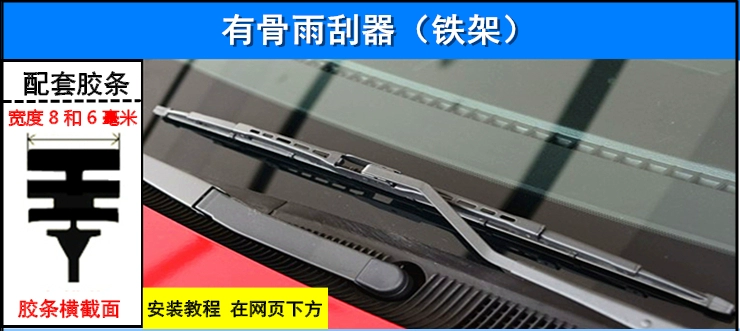 有骨雨刮器（铁架）

配套胶条

宽度 8 和 6 毫米

胶条横截面

安装教程 在网页下方